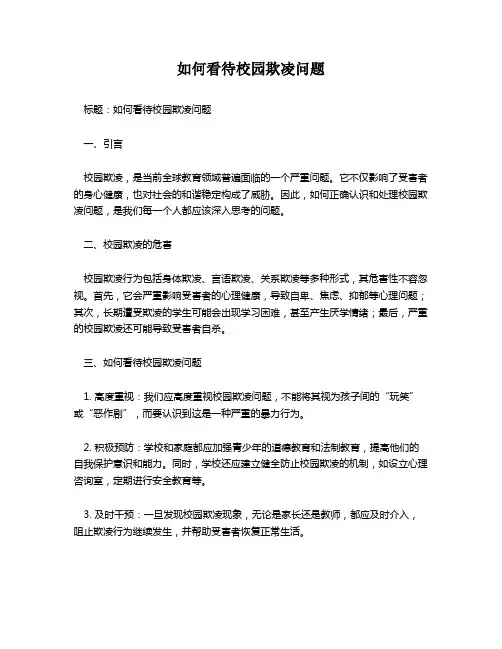 如何看待校园欺凌问题

标题：如何看待校园欺凌问题

一、引言

校园欺凌，是当前全球教育领域普遍面临的一个严重问题。它不仅影响了受害者的身心健康，也对社会的和谐稳定构成了威胁。因此，如何正确认识和处理校园欺凌问题，是我们每一个人都应该深入思考的问题。

二、校园欺凌的危害

校园欺凌行为包括身体欺凌、言语欺凌、关系欺凌等多种形式，其危害性不容忽视。首先，它会严重影响受害者的心理健康，导致自卑、焦虑、抑郁等心理问题；其次，长期遭受欺凌的学生可能会出现学习困难，甚至产生厌学情绪；最后，严重的校园欺凌还可能导致受害者自杀。

三、如何看待校园欺凌问题

1. 高度重视：我们应高度重视校园欺凌问题，不能将其视为孩子间的“玩笑”或“恶作剧”，而要认识到这是一种严重的暴力行为。

2. 积极预防：学校和家庭都应加强青少年的道德教育和法制教育，提高他们的自我保护意识和能力。同时，学校还应建立健全防止校园欺凌的机制，如设立心理咨询室，定期进行安全教育等。

3. 及时干预：一旦发现校园欺凌现象，无论是家长还是教师，都应及时介入，阻止欺凌行为继续发生，并帮助受害者恢复正常生活。